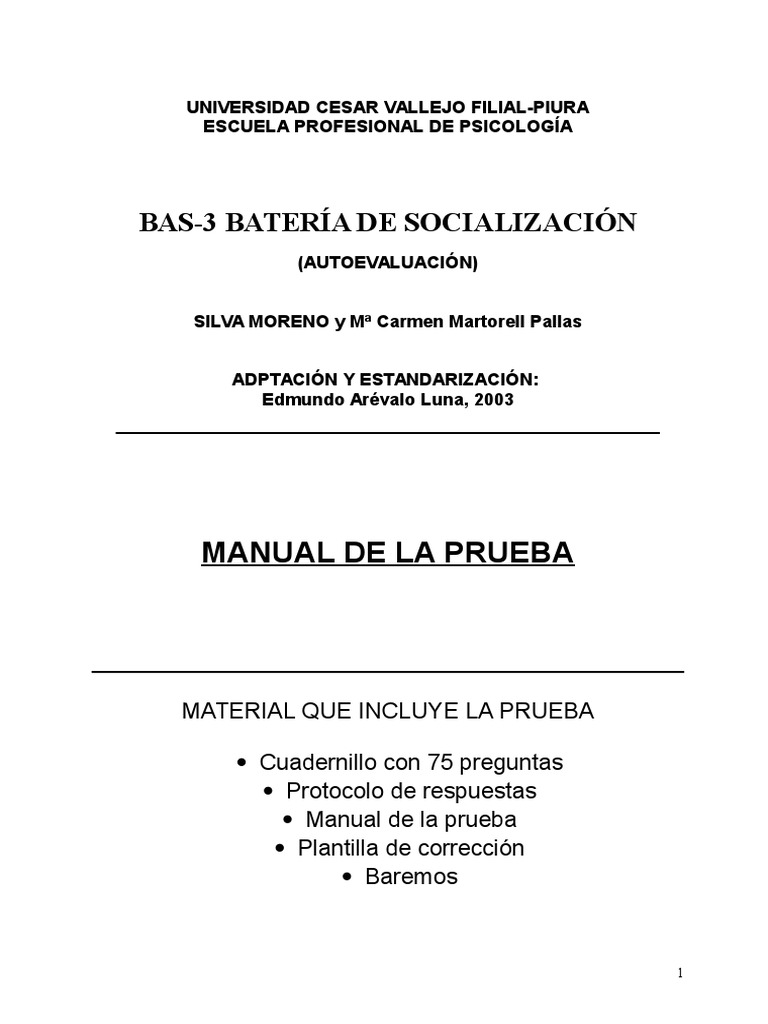 UNIVERSIDAD CESAR VALLEJO FILIAL-PIURA
ESCUELA PROFESIONAL DE PSICOLOGÍA

BAS-3 BATERÍA DE SOCIALIZACIÓN

(AUTOEVALUACIÓN)

SILVA MORENO y Mª Carmen Martorell Pallas

ADPTACIÓN Y ESTANDARIZACIÓN:
Edmundo Arévalo Luna, 2003

MANUAL DE LA PRUEBA

MATERIAL QUE INCLUYE LA PRUEBA

• Cuadernillo con 75 preguntas
• Protocolo de respuestas
• Manual de la prueba
• Plantilla de corrección
• Baremos

1